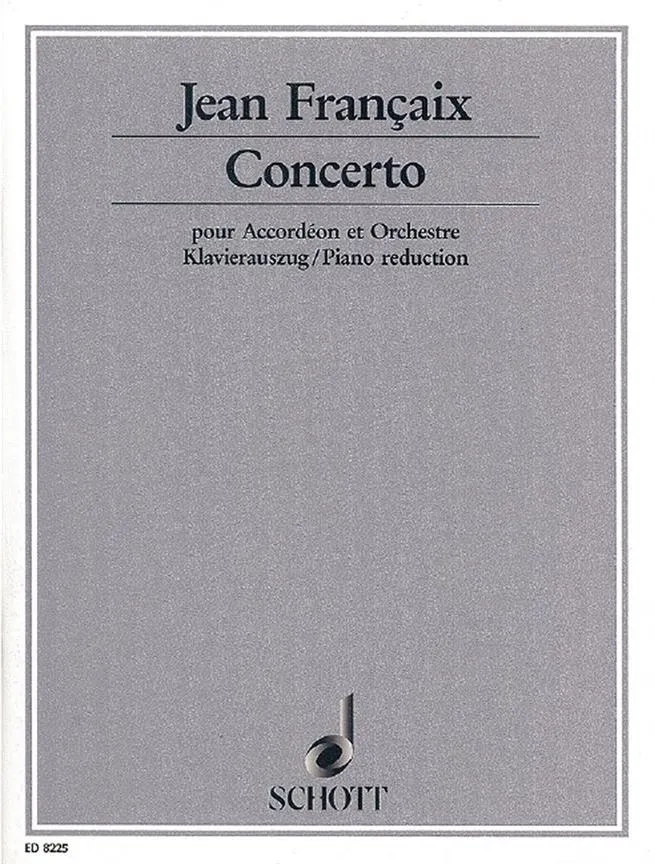 Jean Françaix

Concerto

pour Accordéon et Orchestre
Klavierauszug/Piano reduction

SCHOTT

ED 8225